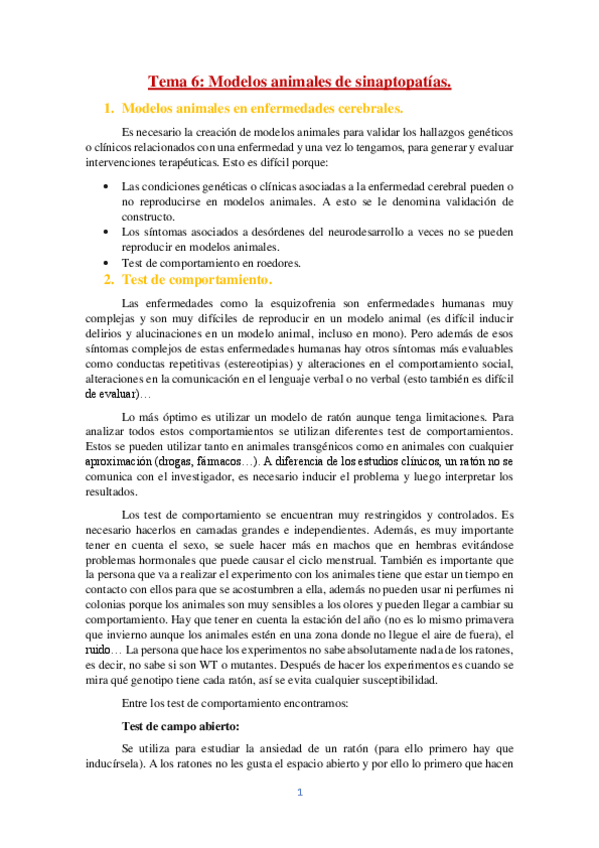 Tema 6: Modelos animales de sinaptopatías.

1. Modelos animales en enfermedades cerebrales.

Es necesario la creación de modelos animales para validar los hallazgos genéticos o clínicos relacionados con una enfermedad y una vez lo tengamos, para generar y evaluar intervenciones terapéuticas. Esto es difícil porque:

• Las condiciones genéticas o clínicas asociadas a la enfermedad cerebral pueden o no reproducirse en modelos animales. A esto se le denomina validación de constructo.
• Los síntomas asociados a desórdenes del neurodesarrollo a veces no se pueden reproducir en modelos animales.
• Test de comportamiento en roedores.

2. Test de comportamiento.

Las enfermedades como la esquizofrenia son enfermedades humanas muy complejas y son muy difíciles de reproducir en un modelo animal (es difícil inducir delirios y alucinaciones en un modelo animal, incluso en mono). Pero además de esos síntomas complejos de estas enfermedades humanas hay otros síntomas más evaluables como conductas repetitivas (estereotipias) y alteraciones en el comportamiento social, alteraciones en la comunicación en el lenguaje verbal o no verbal (esto también es difícil de evaluar)…

Lo más óptimo es utilizar un modelo de ratón aunque tenga limitaciones. Para analizar todos estos comportamientos se utilizan diferentes test de comportamientos. Estos se pueden utilizar tanto en animales transgénicos como en animales con cualquier aproximación (drogas, fármacos…). A diferencia de los estudios clínicos, un ratón no se comunica con el investigador, es necesario inducir el problema y luego interpretar los resultados.

Los test de comportamiento se encuentran muy restringidos y controlados. Es necesario hacerlos en camadas grandes e independientes. Además, es muy importante tener en cuenta el sexo, se suele hacer más en machos que en hembras evitándose problemas hormonales que puede causar el ciclo menstrual. También es importante que la persona que va a realizar el experimento con los animales tiene que estar un tiempo en contacto con ellos para que se acostumbren a ella, además no pueden usar ni perfumes ni colonias porque los animales son muy sensibles a los olores y pueden llegar a cambiar su comportamiento. Hay que tener en cuenta la estación del año (no es lo mismo primavera que invierno aunque los animales estén en una zona donde no llegue el aire de fuera), el ruido… La persona que hace los experimentos no sabe absolutamente nada de los ratones, es decir, no sabe si son WT o mutantes. Después de hacer los experimentos es cuando se mira qué genotipo tiene cada ratón, así se evita cualquier susceptibilidad.

Entre los test de comportamiento encontramos:

Test de campo abierto:

Se utiliza para estudiar la ansiedad de un ratón (para ello primero hay que inducírsela). A los ratones no les gusta el espacio abierto y por ello lo primero que hacen

1